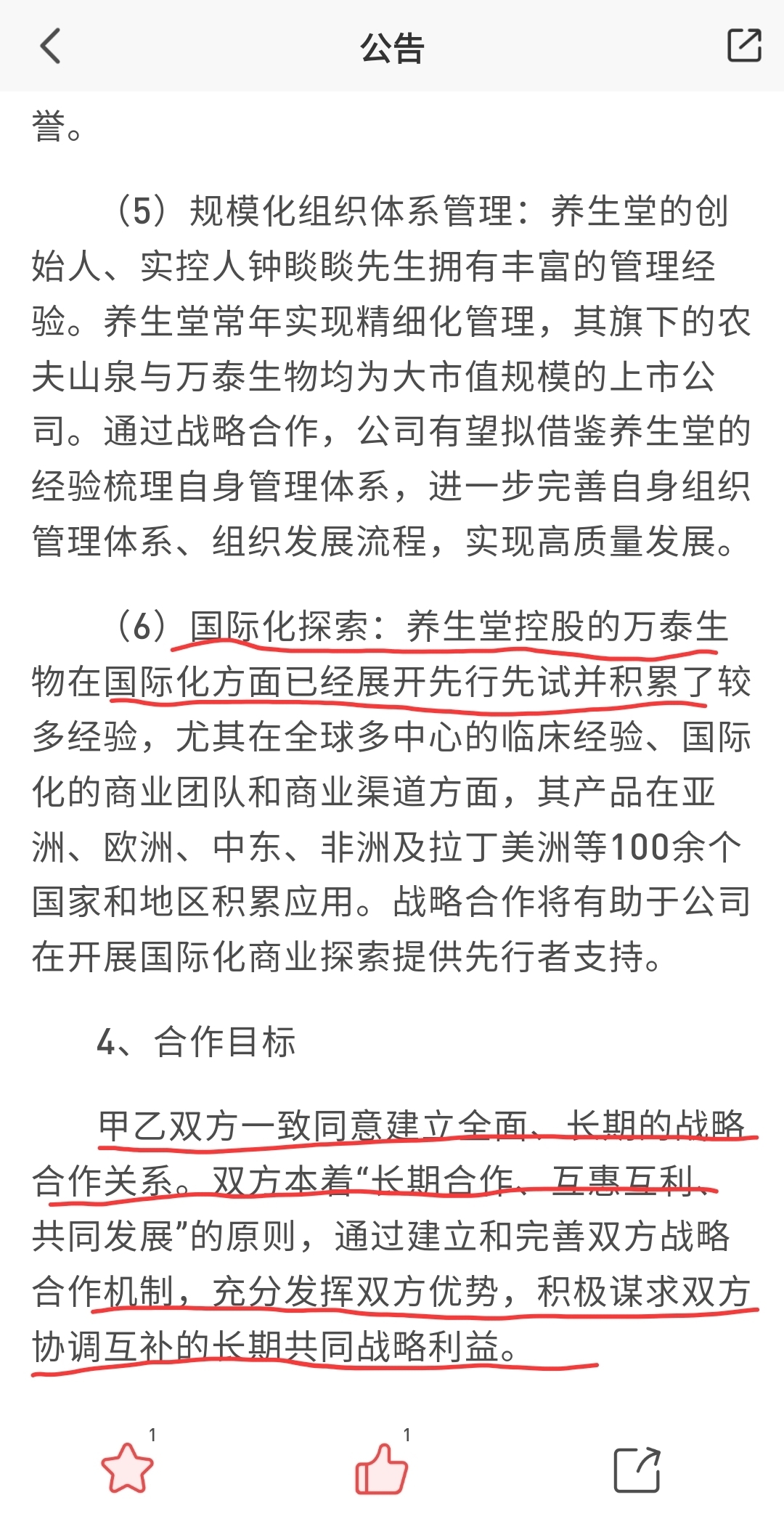 公告

誉。

（5）规模化组织体系管理：养生堂的创始人、实控人钟睒睒先生拥有丰富的管理经验。养生堂常年实现精细化管理，其旗下的农夫山泉与万泰生物均为大市值规模的上市公司。通过战略合作，公司有望拟借鉴养生堂的经验梳理自身管理体系，进一步完善自身组织管理体系、组织发展流程，实现高质量发展。

（6）国际化探索：养生堂控股的万泰生物在国际化方面已经展开先行先试并积累了较多经验，尤其在全球多中心的临床经验、国际化的商业团队和商业渠道方面，其产品在亚洲、欧洲、中东、非洲及拉丁美洲等100余个国家和地区积累应用。战略合作将有助于公司在开展国际化商业探索提供先行者支持。

4、合作目标

甲乙双方一致同意建立全面、长期的战略合作关系。双方本着“长期合作、互惠互利、共同发展”的原则，通过建立和完善双方战略合作机制，充分发挥双方优势，积极谋求双方协调互补的长期共同战略利益。

1

1